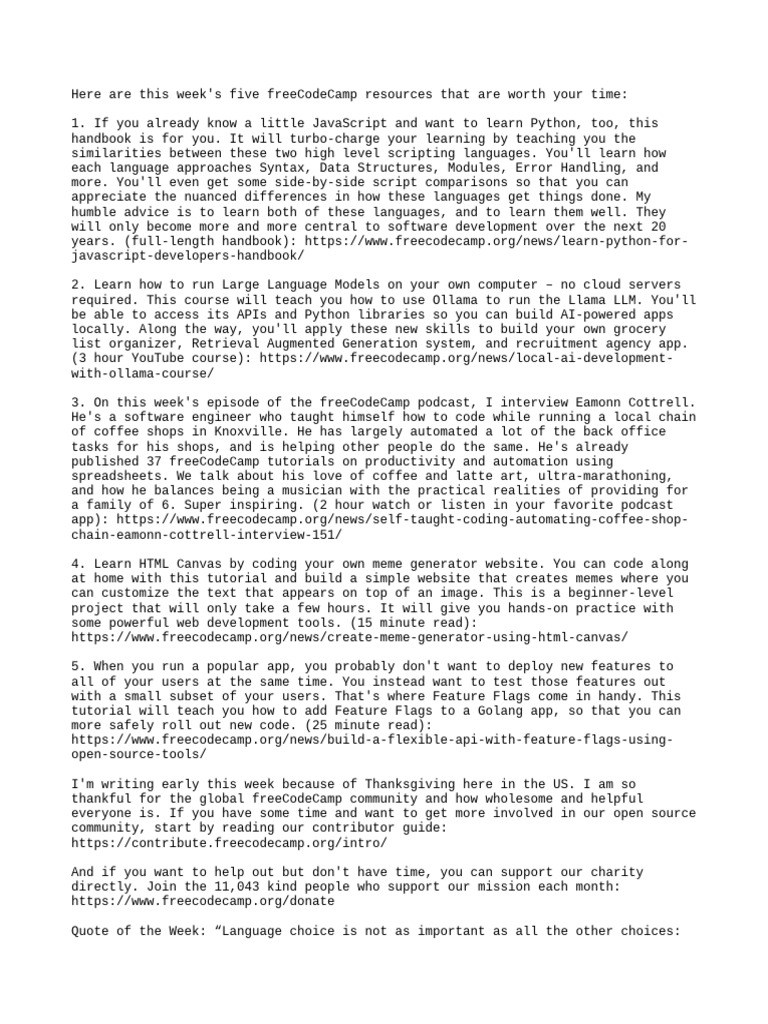 Here are this week's five freeCodeCamp resources that are worth your time:

1. If you already know a little JavaScript and want to learn Python, too, this handbook is for you. It will turbo-charge your learning by teaching you the similarities between these two high level scripting languages. You'll learn how each language approaches Syntax, Data Structures, Modules, Error Handling, and more. You'll even get some side-by-side script comparisons so that you can appreciate the nuanced differences in how these languages get things done. My humble advice is to learn both of these languages, and to learn them well. They will only become more and more central to software development over the next 20 years. (full-length handbook): https://www.freecodecamp.org/news/learn-python-for-javascript-developers-handbook/

2. Learn how to run Large Language Models on your own computer – no cloud servers required. This course will teach you how to use Ollama to run the Llama LLM. You'll be able to access its APIs and Python libraries so you can build AI-powered apps locally. Along the way, you'll apply these new skills to build your own grocery list organizer, Retrieval Augmented Generation system, and recruitment agency app. (3 hour YouTube course): https://www.freecodecamp.org/news/local-ai-development-with-ollama-course/

3. On this week's episode of the freeCodeCamp podcast, I interview Eamonn Cottrell. He's a software engineer who taught himself how to code while running a local chain of coffee shops in Knoxville. He has largely automated a lot of the back office tasks for his shops, and is helping other people do the same. He's already published 37 freeCodeCamp tutorials on productivity and automation using spreadsheets. We talk about his love of coffee and latte art, ultra-marathoning, and how he balances being a musician with the practical realities of providing for a family of 6. Super inspiring. (2 hour watch or listen in your favorite podcast app): https://www.freecodecamp.org/news/self-taught-coding-automating-coffee-shop-chain-eamonn-cottrell-interview-151/

4. Learn HTML Canvas by coding your own meme generator website. You can code along at home with this tutorial and build a simple website that creates memes where you can customize the text that appears on top of an image. This is a beginner-level project that will only take a few hours. It will give you hands-on practice with some powerful web development tools. (15 minute read): https://www.freecodecamp.org/news/create-meme-generator-using-html-canvas/

5. When you run a popular app, you probably don't want to deploy new features to all of your users at the same time. You instead want to test those features out with a small subset of your users. That's where Feature Flags come in handy. This tutorial will teach you how to add Feature Flags to a Golang app, so that you can more safely roll out new code. (25 minute read): https://www.freecodecamp.org/news/build-a-flexible-api-with-feature-flags-using-open-source-tools/

I'm writing early this week because of Thanksgiving here in the US. I am so thankful for the global freeCodeCamp community and how wholesome and helpful everyone is. If you have some time and want to get more involved in our open source community, start by reading our contributor guide: https://contribute.freecodecamp.org/intro/

And if you want to help out but don't have time, you can support our charity directly. Join the 11,043 kind people who support our mission each month: https://www.freecodecamp.org/donate

Quote of the Week: “Language choice is not as important as all the other choices: